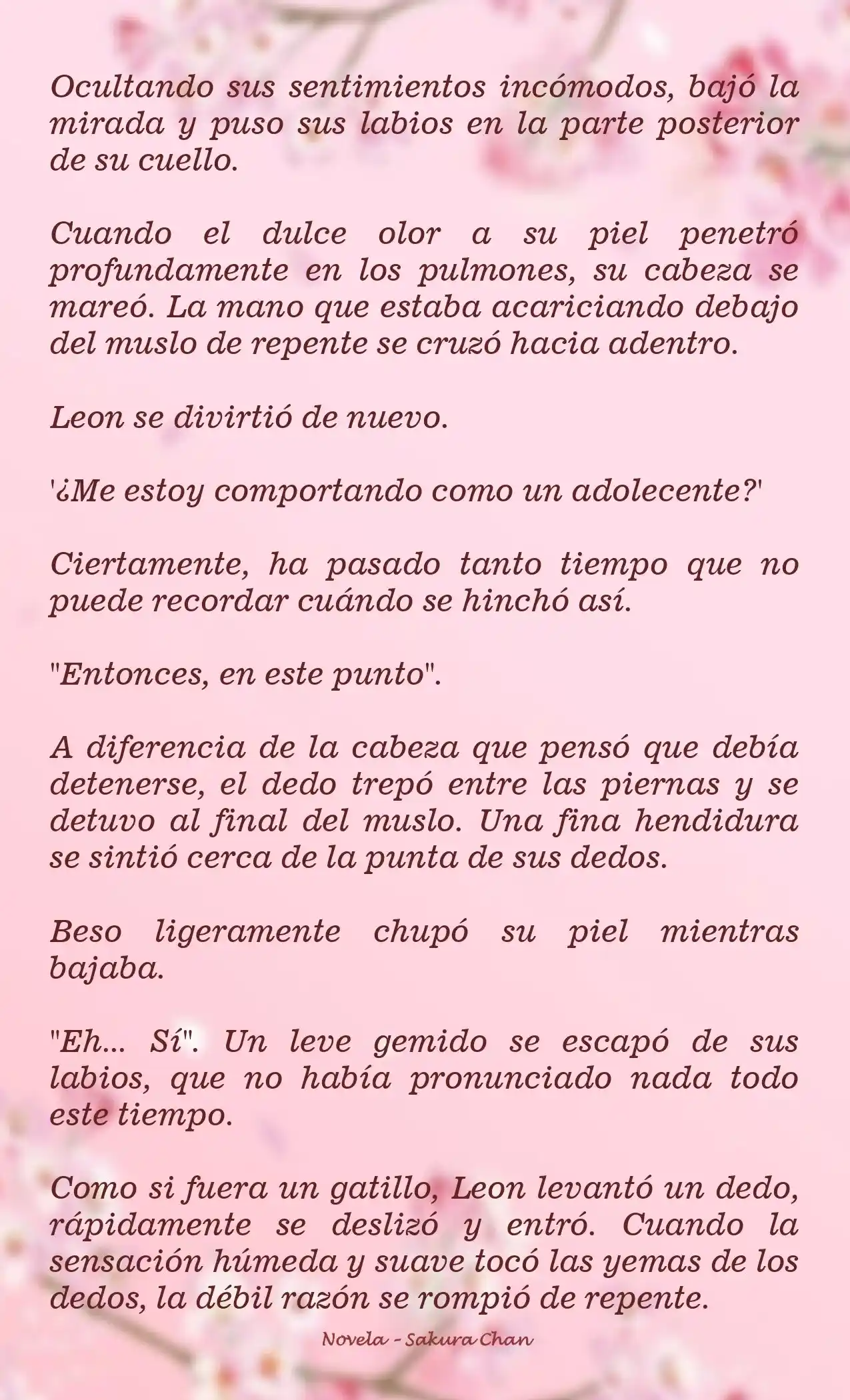 Ocultando sus sentimientos incómodos, bajó la mirada y puso sus labios en la parte posterior de su cuello.

Cuando el dulce olor a su piel penetró profundamente en los pulmones, su cabeza se mareó. La mano que estaba acariciando debajo del muslo de repente se cruzó hacia adentro.

Leon se divirtió de nuevo.

'¿Me estoy comportando como un adolecente?'

Ciertamente, ha pasado tanto tiempo que no puede recordar cuándo se hinchó así.

"Entonces, en este punto".

A diferencia de la cabeza que pensó que debía detenerse, el dedo trepó entre las piernas y se detuvo al final del muslo. Una fina hendidura se sintió cerca de la punta de sus dedos.

Beso ligeramente chupó su piel mientras bajaba.

"Eh... Sí". Un leve gemido se escapó de sus labios, que no había pronunciado nada todo este tiempo.

Como si fuera un gatillo, Leon levantó un dedo, rápidamente se deslizó y entró. Cuando la sensación húmeda y suave tocó las yemas de los dedos, la débil razón se rompió de repente.

Novela - Sakura Chan